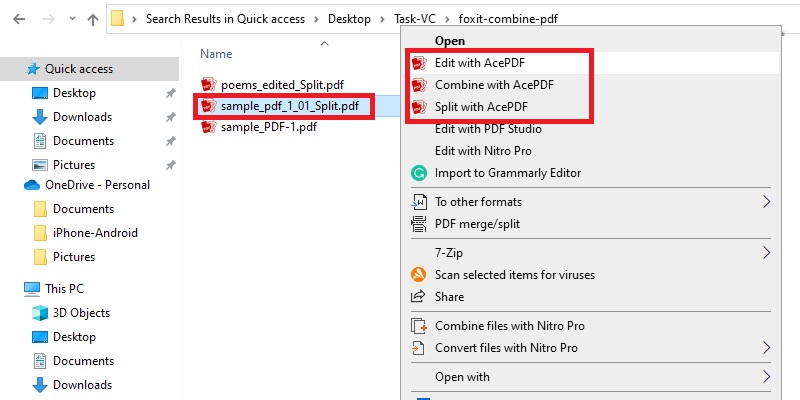 Search Results in Quick access > Desktop > Task-VC > foxit-combine-pdf

Quick access
Desktop
Downloads
Documents
Pictures
OneDrive - Personal
Documents
iPhone-Android
Pictures
This PC
3D Objects
Desktop
Documents
Downloads

Name
poems_edited_Split.pdf
sample_pdf_1_01_Split.pdf
sample_PDF-1.pdf

Open
Edit with AcePDF
Combine with AcePDF
Split with AcePDF
Edit with PDF Studio
Edit with Nitro Pro
Import to Grammarly Editor
To other formats
PDF merge/split
7-Zip
Scan selected items for viruses
Share
Combine files with Nitro Pro
Convert files with Nitro Pro
Open with